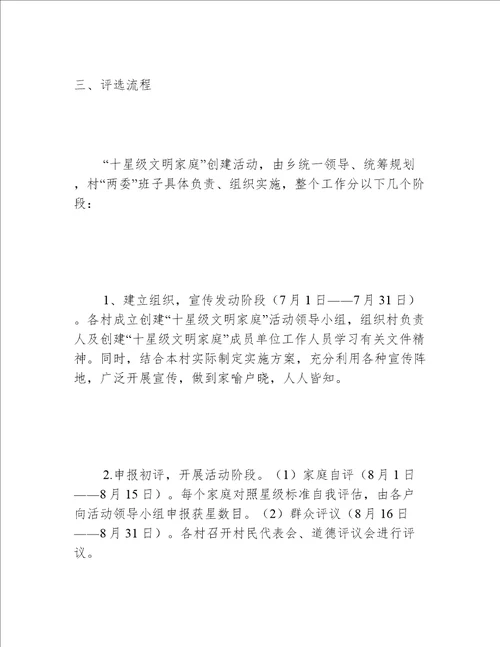 三、评选流程

“十星级文明家庭”创建活动，由乡统一领导、统筹规划，村“两委”班子具体负责、组织实施，整个工作分以下几个阶段：

1、建立组织，宣传发动阶段（7月1日——7月31日）。各村成立创建“十星级文明家庭”活动领导小组，组织村负责人及创建“十星级文明家庭”成员单位工作人员学习有关文件精神。同时，结合本村实际制定实施方案，充分利用各种宣传阵地，广泛开展宣传，做到家喻户晓，人人皆知。

2.申报初评，开展活动阶段。（1）家庭自评（8月1日——8月15日）。每个家庭对照星级标准自我评估，由各户向活动领导小组申报获星数目。（2）群众评议（8月16日——8月31日）。各村召开村民代表会、道德评议会进行评议。